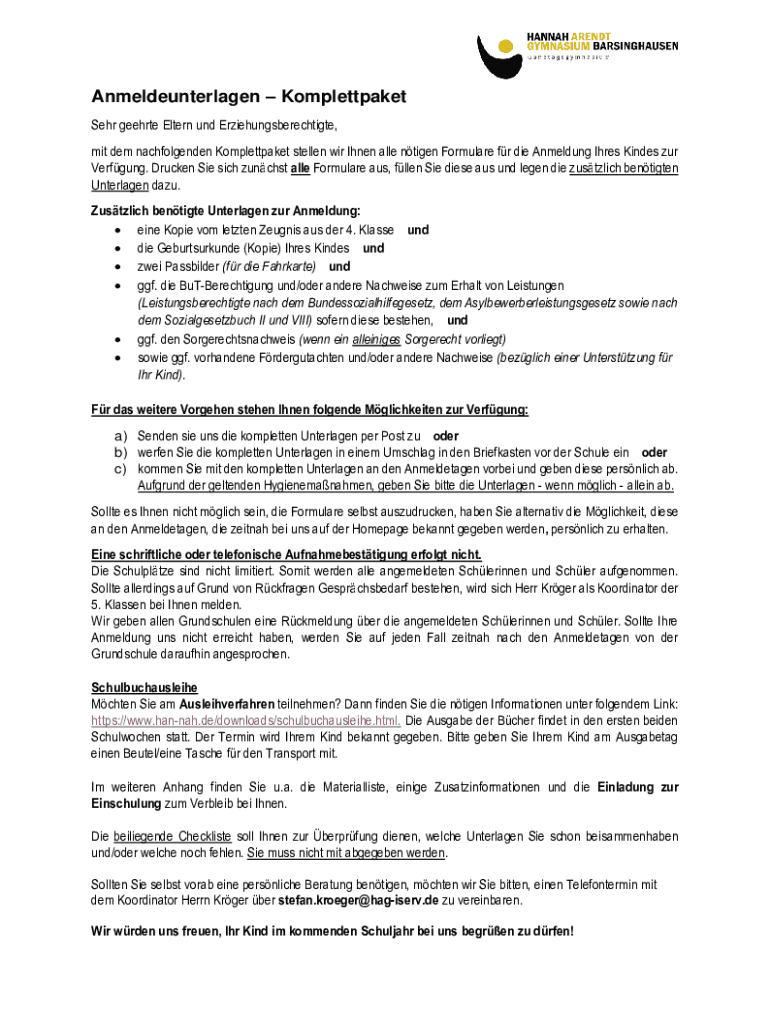 HANNAH ARENDT
GYMNASIUM BARSINGHAUSEN
ganztagsgymnasium

Anmeldeunterlagen – Komplettpaket

Sehr geehrte Eltern und Erziehungsberechtigte,

mit dem nachfolgenden Komplettpaket stellen wir Ihnen alle nötigen Formulare für die Anmeldung Ihres Kindes zur Verfügung. Drucken Sie sich zunächst alle Formulare aus, füllen Sie diese aus und legen die zusätzlich benötigten Unterlagen dazu.

Zusätzlich benötigte Unterlagen zur Anmeldung:
• eine Kopie vom letzten Zeugnis aus der 4. Klasse und
• die Geburtsurkunde (Kopie) Ihres Kindes und
• zwei Passbilder (für die Fahrkarte) und
• ggf. die BuT-Berechtigung und/oder andere Nachweise zum Erhalt von Leistungen (Leistungsberechtigte nach dem Bundessozialhilfegesetz, dem Asylbewerberleistungsgesetz sowie nach dem Sozialgesetzbuch II und VIII) sofern diese bestehen, und
• ggf. den Sorgerechtsnachweis (wenn ein alleiniges Sorgerecht vorliegt)
• sowie ggf. vorhandene Fördergutachten und/oder andere Nachweise (bezüglich einer Unterstützung für Ihr Kind).

Für das weitere Vorgehen stehen Ihnen folgende Möglichkeiten zur Verfügung:

a) Senden sie uns die kompletten Unterlagen per Post zu oder
b) werfen Sie die kompletten Unterlagen in einem Umschlag in den Briefkasten vor der Schule ein oder
c) kommen Sie mit den kompletten Unterlagen an den Anmeldetagen vorbei und geben diese persönlich ab. Aufgrund der geltenden Hygienemaßnahmen, geben Sie bitte die Unterlagen - wenn möglich - allein ab.

Sollte es Ihnen nicht möglich sein, die Formulare selbst auszudrucken, haben Sie alternativ die Möglichkeit, diese an den Anmeldetagen, die zeitnah bei uns auf der Homepage bekannt gegeben werden, persönlich zu erhalten.

Eine schriftliche oder telefonische Aufnahmebestätigung erfolgt nicht.
Die Schulplätze sind nicht limitiert. Somit werden alle angemeldeten Schülerinnen und Schüler aufgenommen. Sollte allerdings auf Grund von Rückfragen Gesprächsbedarf bestehen, wird sich Herr Kröger als Koordinator der 5. Klassen bei Ihnen melden.
Wir geben allen Grundschulen eine Rückmeldung über die angemeldeten Schülerinnen und Schüler. Sollte Ihre Anmeldung uns nicht erreicht haben, werden Sie auf jeden Fall zeitnah nach den Anmeldetagen von der Grundschule daraufhin angesprochen.

Schulbuchausleihe
Möchten Sie am Ausleihverfahren teilnehmen? Dann finden Sie die nötigen Informationen unter folgendem Link: https://www.han-nah.de/downloads/schulbuchausleihe.html. Die Ausgabe der Bücher findet in den ersten beiden Schulwochen statt. Der Termin wird Ihrem Kind bekannt gegeben. Bitte geben Sie Ihrem Kind am Ausgabetag einen Beutel/eine Tasche für den Transport mit.

Im weiteren Anhang finden Sie u.a. die Materialliste, einige Zusatzinformationen und die Einladung zur Einschulung zum Verbleib bei Ihnen.

Die beiliegende Checkliste soll Ihnen zur Überprüfung dienen, welche Unterlagen Sie schon beisammenhaben und/oder welche noch fehlen. Sie muss nicht mit abgegeben werden.

Sollten Sie selbst vorab eine persönliche Beratung benötigen, möchten wir Sie bitten, einen Telefontermin mit dem Koordinator Herrn Kröger über stefan.kroeger@hag-iserv.de zu vereinbaren.

Wir würden uns freuen, Ihr Kind im kommenden Schuljahr bei uns begrüßen zu dürfen!